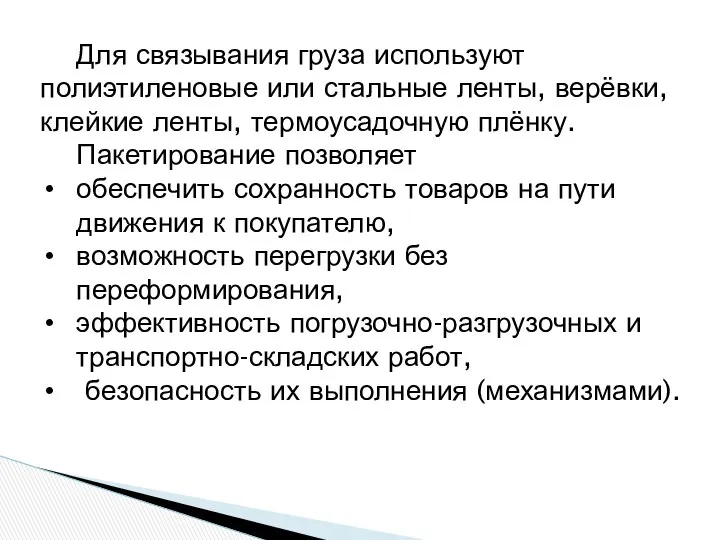 Для связывания груза используют полиэтиленовые или стальные ленты, верёвки, клейкие ленты, термоусадочную плёнку.

Пакетирование позволяет

• обеспечить сохранность товаров на пути движения к покупателю,
• возможность перегрузки без переформирования,
• эффективность погрузочно-разгрузочных и транспортно-складских работ,
• безопасность их выполнения (механизмами).